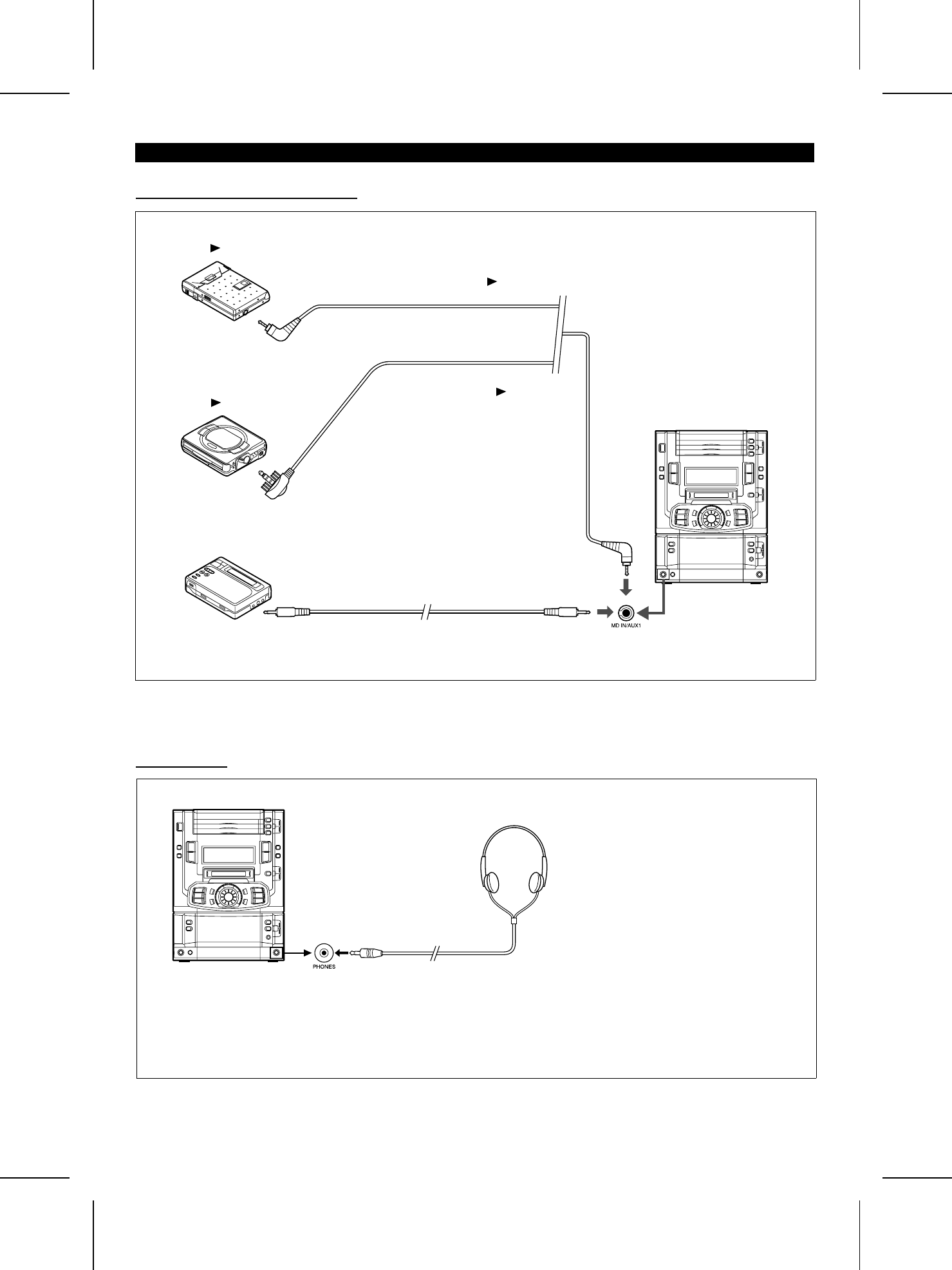 MD IN/AUX1

PHONES